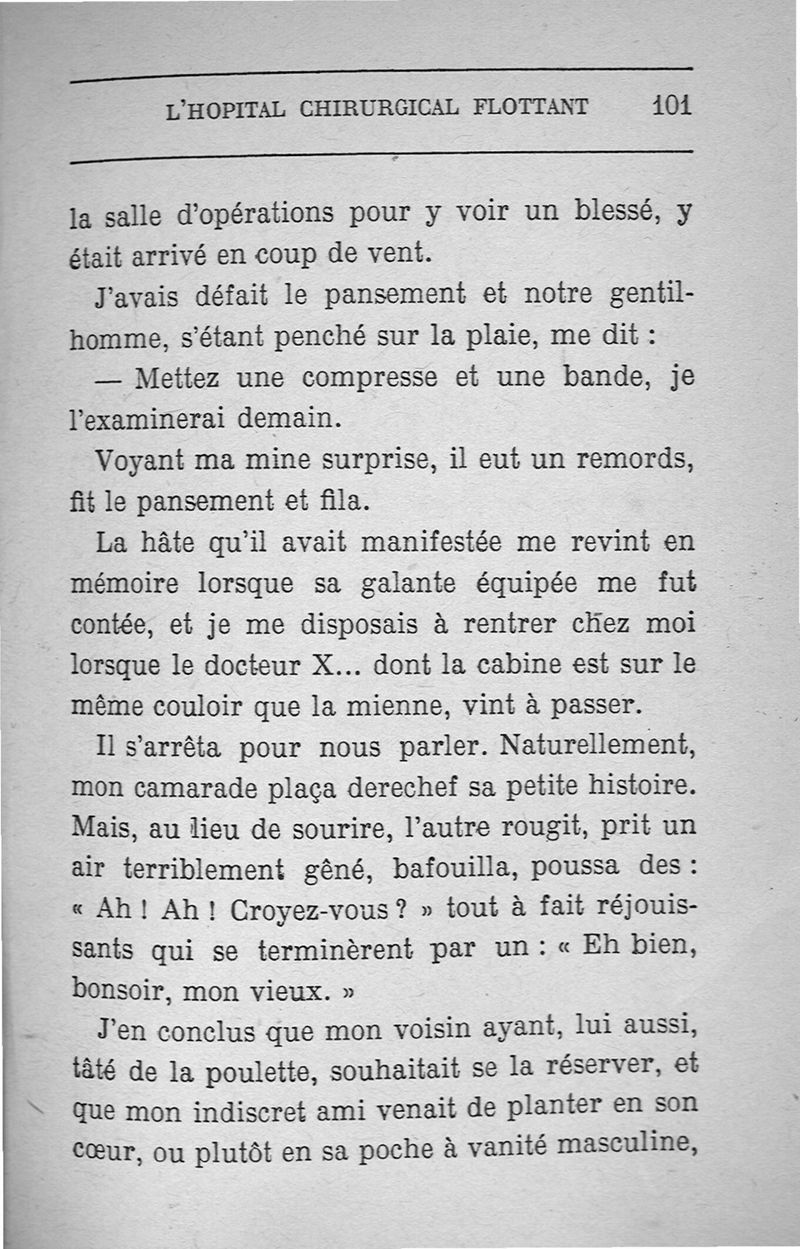 L'HOPITAL CHIRURGICAL FLOTTANT 101

la salle d'opérations pour y voir un blessé, y était arrivé en coup de vent.

J'avais défait le pansement et notre gentilhomme, s'étant penché sur la plaie, me dit :

— Mettez une compresse et une bande, je l'examinerai demain.

Voyant ma mine surprise, il eut un remords, fit le pansement et fila.

La hâte qu'il avait manifestée me revint en mémoire lorsque sa galante équipée me fut contée, et je me disposais à rentrer chez moi lorsque le docteur X... dont la cabine est sur le même couloir que la mienne, vint à passer.

Il s'arrêta pour nous parler. Naturellement, mon camarade plaça derechef sa petite histoire. Mais, au lieu de sourire, l'autre rougit, prit un air terriblement gêné, bafouilla, poussa des : « Ah ! Ah ! Croyez-vous ? » tout à fait réjouissants qui se terminèrent par un : « Eh bien, bonsoir, mon vieux. »

J'en conclus que mon voisin ayant, lui aussi, tâté de la poulette, souhaitait se la réserver, et que mon indiscret ami venait de planter en son cœur, ou plutôt en sa poche à vanité masculine,